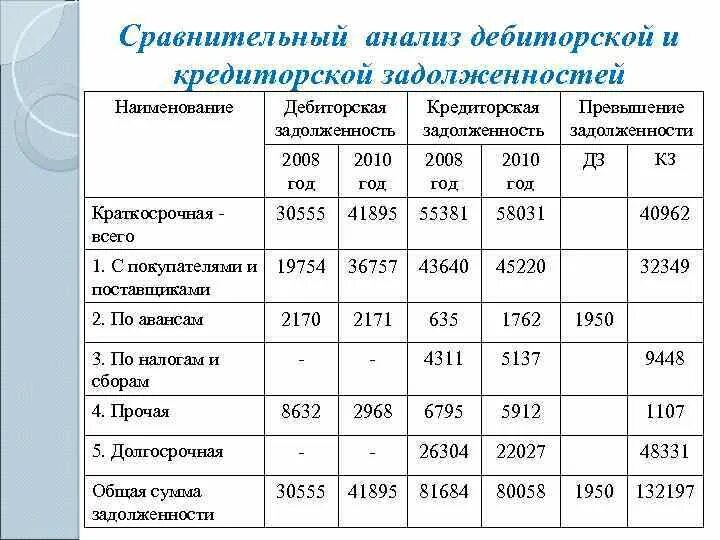 Сравнительный анализ дебиторской и кредиторской задолженностей

| Наименование | Дебиторская задолженность | | Кредиторская задолженность | | Превышение задолженности | |
|---|---|---|---|---|---|---|
| | 2008 год | 2010 год | 2008 год | 2010 год | ДЗ | КЗ |
| Краткосрочная - всего | 30555 | 41895 | 55381 | 58031 | | 40962 |
| 1. С покупателями и поставщиками | 19754 | 36757 | 43640 | 45220 | | 32349 |
| 2. По авансам | 2170 | 2171 | 635 | 1762 | 1950 | |
| 3. По налогам и сборам | - | - | 4311 | 5137 | | 9448 |
| 4. Прочая | 8632 | 2968 | 6795 | 5912 | | 1107 |
| 5. Долгосрочная | - | - | 26304 | 22027 | | 48331 |
| Общая сумма задолженности | 30555 | 41895 | 81684 | 80058 | 1950 | 132197 |